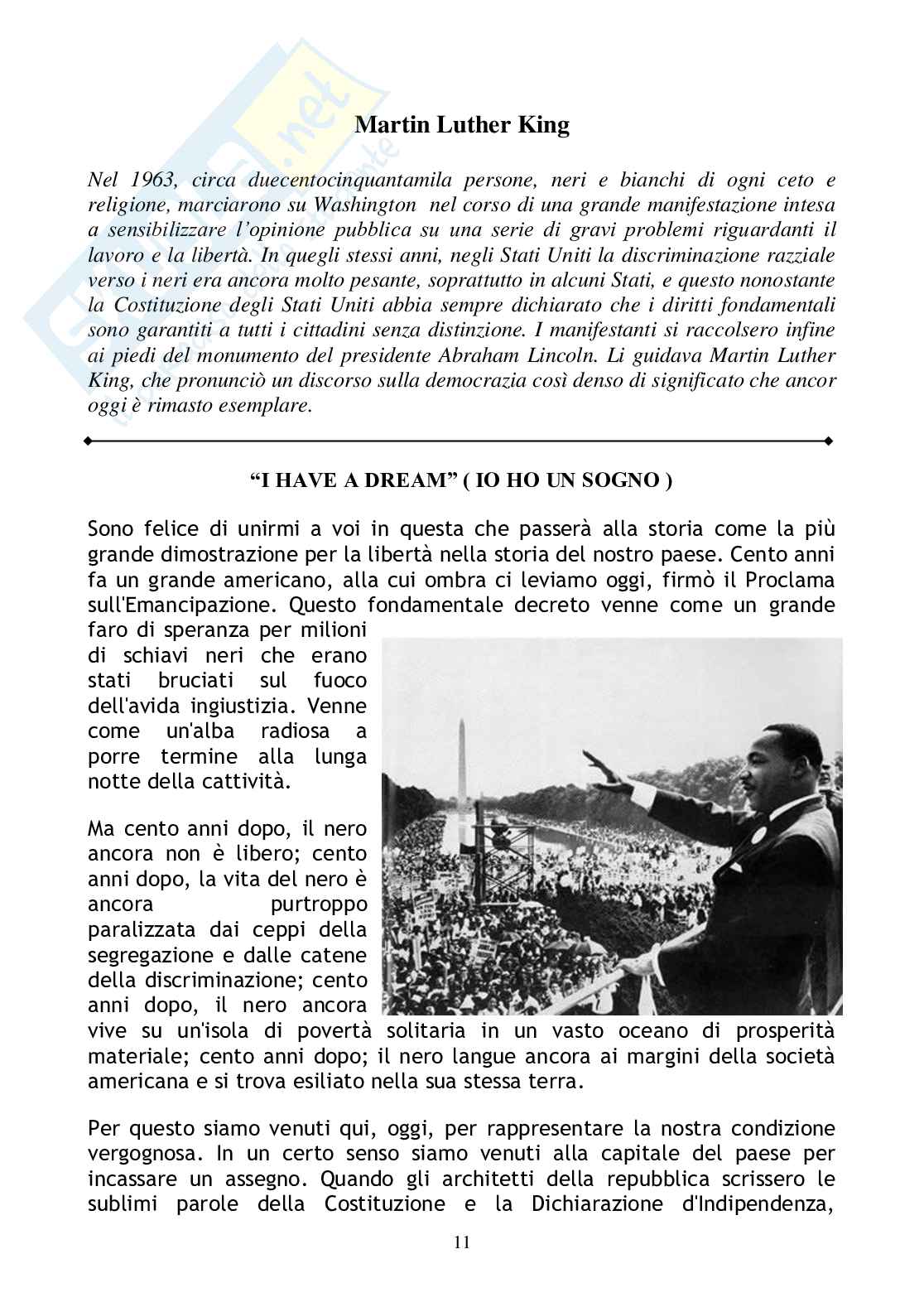 Martin Luther King

Nel 1963, circa duecentocinquantamila persone, neri e bianchi di ogni ceto e religione, marciarono su Washington nel corso di una grande manifestazione intesa a sensibilizzare l'opinione pubblica su una serie di gravi problemi riguardanti il lavoro e la libertà. In quegli stessi anni, negli Stati Uniti la discriminazione razziale verso i neri era ancora molto pesante, soprattutto in alcuni Stati, e questo nonostante la Costituzione degli Stati Uniti abbia sempre dichiarato che i diritti fondamentali sono garantiti a tutti i cittadini senza distinzione. I manifestanti si raccolsero infine ai piedi del monumento del presidente Abraham Lincoln. Li guidava Martin Luther King, che pronunciò un discorso sulla democrazia così denso di significato che ancor oggi è rimasto esemplare.

"I HAVE A DREAM" ( IO HO UN SOGNO )

Sono felice di unirmi a voi in questa che passerà alla storia come la più grande dimostrazione per la libertà nella storia del nostro paese. Cento anni fa un grande americano, alla cui ombra ci leviamo oggi, firmò il Proclama sull'Emancipazione. Questo fondamentale decreto venne come un grande faro di speranza per milioni di schiavi neri che erano stati bruciati sul fuoco dell'avida ingiustizia. Venne come un'alba radiosa a porre termine alla lunga notte della cattività.

Ma cento anni dopo, il nero ancora non è libero; cento anni dopo, la vita del nero è ancora purtroppo paralizzata dai ceppi della segregazione e dalle catene della discriminazione; cento anni dopo, il nero ancora vive su un'isola di povertà solitaria in un vasto oceano di prosperità materiale; cento anni dopo; il nero langue ancora ai margini della società americana e si trova esiliato nella sua stessa terra.

Per questo siamo venuti qui, oggi, per rappresentare la nostra condizione vergognosa. In un certo senso siamo venuti alla capitale del paese per incassare un assegno. Quando gli architetti della repubblica scrissero le sublimi parole della Costituzione e la Dichiarazione d'Indipendenza,

11